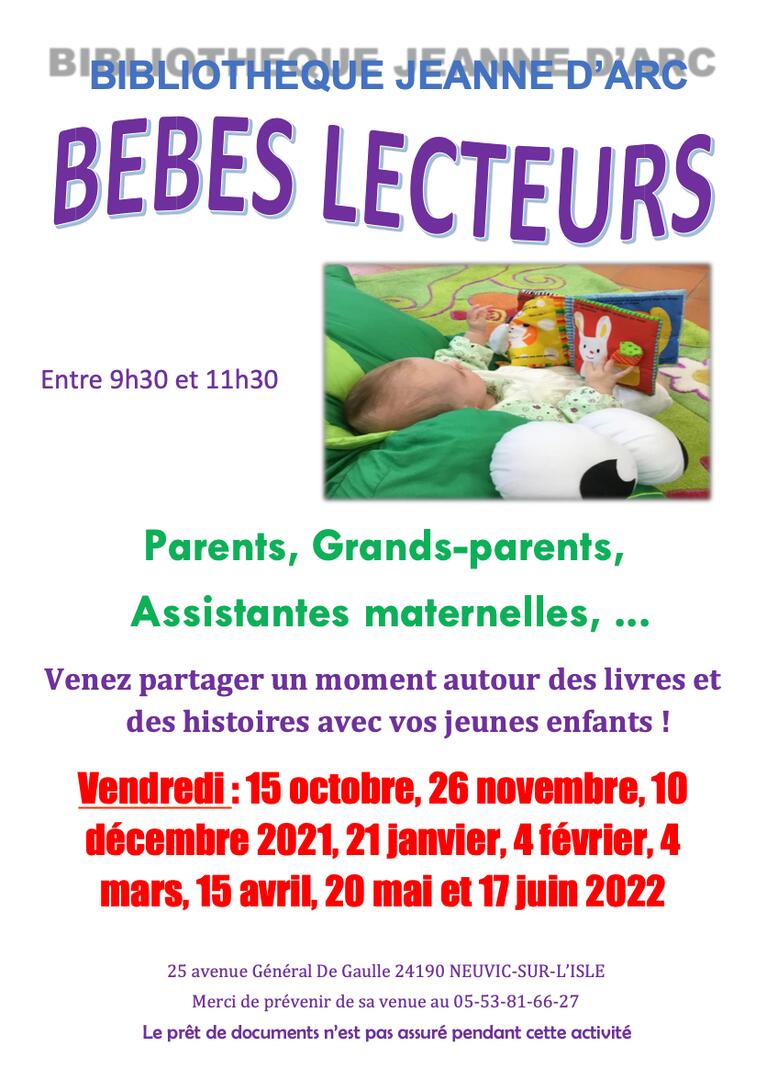 BIBLIOTHEQUE JEANNE D'ARC

BEBES LECTEURS

Entre 9h30 et 11h30

Parents, Grands-parents,

Assistantes maternelles, …

Venez partager un moment autour des livres et des histoires avec vos jeunes enfants !

Vendredi : 15 octobre, 26 novembre, 10 décembre 2021, 21 janvier, 4 février, 4 mars, 15 avril, 20 mai et 17 juin 2022

25 avenue Général De Gaulle 24190 NEUVIC-SUR-L'ISLE

Merci de prévenir de sa venue au 05-53-81-66-27

Le prêt de documents n'est pas assuré pendant cette activité